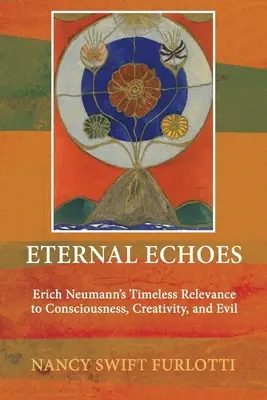 ETERNAL ECHOES

Erich Neumann's Timeless Relevance to Consciousness, Creativity, and Evil

NANCY SWIFT FURLOTTI